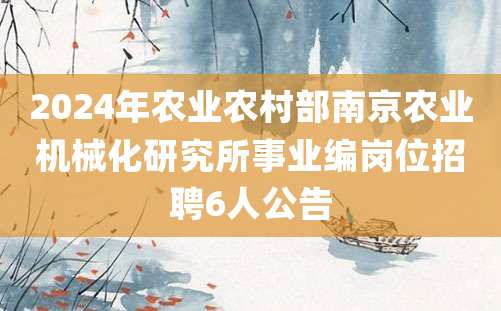 2024年农业农村部南京农业机械化研究所事业编岗位招聘6人公告